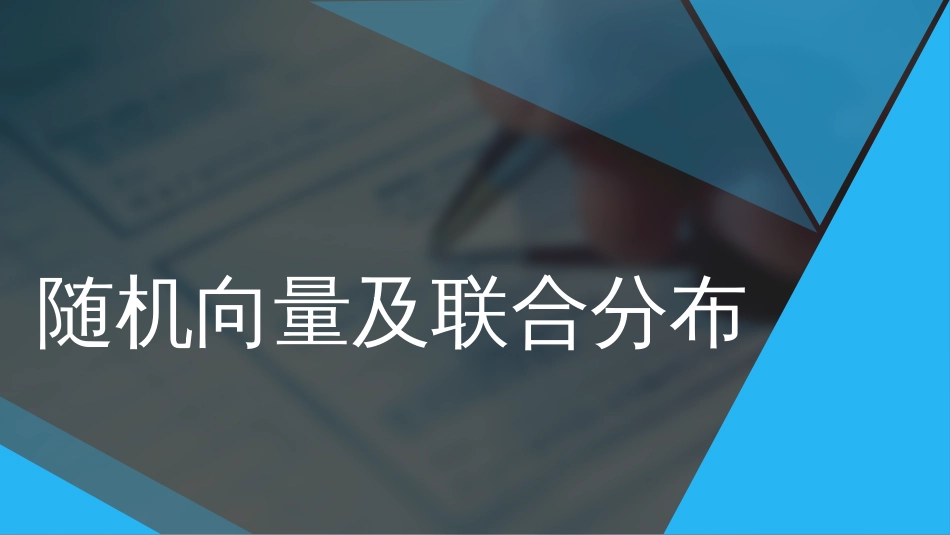 随机向量及联合分布